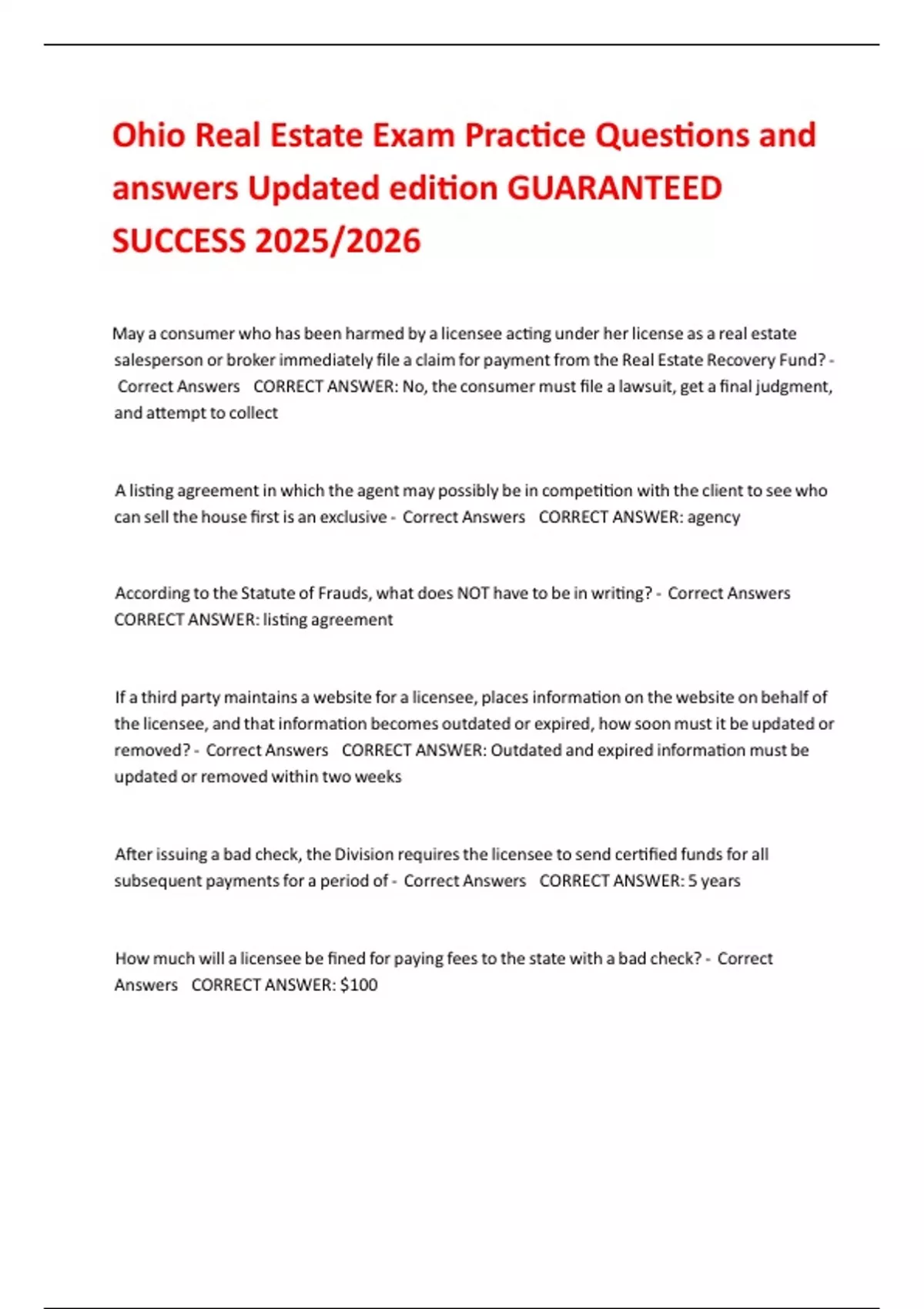 Ohio Real Estate Exam Practice Questions and answers Updated edition GUARANTEED SUCCESS 2025/2026

May a consumer who has been harmed by a licensee acting under her license as a real estate salesperson or broker immediately file a claim for payment from the Real Estate Recovery Fund? - Correct Answers CORRECT ANSWER: No, the consumer must file a lawsuit, get a final judgment, and attempt to collect

A listing agreement in which the agent may possibly be in competition with the client to see who can sell the house first is an exclusive - Correct Answers CORRECT ANSWER: agency

According to the Statute of Frauds, what does NOT have to be in writing? - Correct Answers CORRECT ANSWER: listing agreement

If a third party maintains a website for a licensee, places information on the website on behalf of the licensee, and that information becomes outdated or expired, how soon must it be updated or removed? - Correct Answers CORRECT ANSWER: Outdated and expired information must be updated or removed within two weeks

After issuing a bad check, the Division requires the licensee to send certified funds for all subsequent payments for a period of - Correct Answers CORRECT ANSWER: 5 years

How much will a licensee be fined for paying fees to the state with a bad check? - Correct Answers CORRECT ANSWER: $100